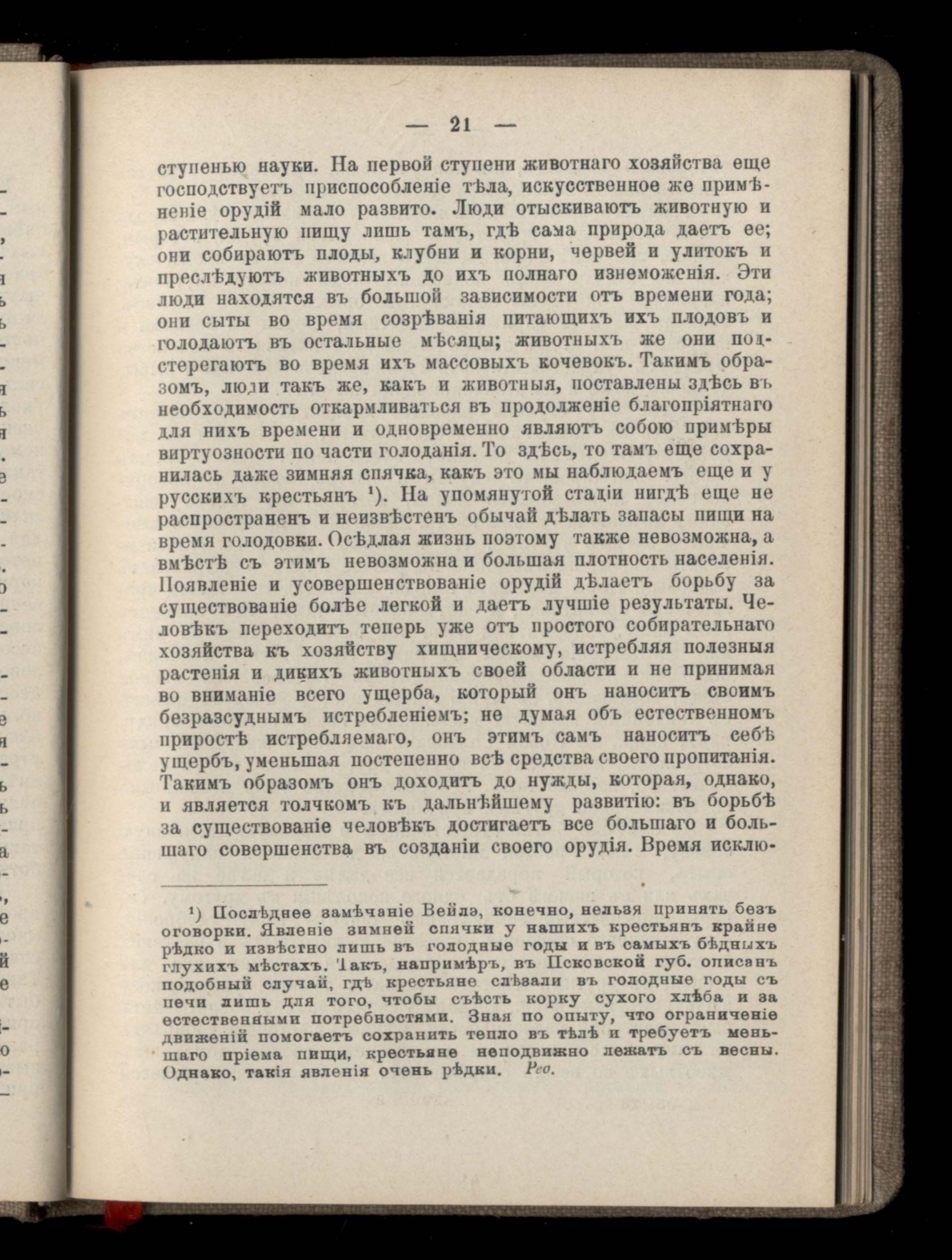 — 21 —

ступенью науки. На первой ступени животнаго хозяйства еще господствуетъ приспособленіе тѣла, искусственное же примѣненіе орудій мало развито. Люди отыскиваютъ животную и растительную пищу лишь тамъ, гдѣ сама природа даетъ ее; они собираютъ плоды, клубни и корни, червей и улитокъ и преслѣдуютъ животныхъ до ихъ полнаго изнеможенія. Эти люди находятся въ большой зависимости отъ времени года; они сыты во время созрѣванія питающихъ ихъ плодовъ и голодаютъ въ остальные мѣсяцы; животныхъ же они подстерегаютъ во время ихъ массовыхъ кочевокъ. Такимъ образомъ, люди такъ же, какъ и животныя, поставлены здѣсь въ необходимость откармливаться въ продолженіе благопріятнаго для нихъ времени и одновременно являютъ собою примѣры виртуозности по части голоданія. То здѣсь, то тамъ еще сохранилась даже зимняя спячка, какъ это мы наблюдаемъ еще и у русскихъ крестьянъ ¹). На упомянутой стадіи нигдѣ еще не распространенъ и неизвѣстенъ обычай дѣлать запасы пищи на время голодовки. Осѣдлая жизнь поэтому также невозможна, а вмѣстѣ съ этимъ невозможна и большая плотность населенія. Появленіе и усовершенствованіе орудій дѣлаетъ борьбу за существованіе болѣе легкой и даетъ лучшіе результаты. Человѣкъ переходитъ теперь уже отъ простого собирательнаго хозяйства къ хозяйству хищническому, истребляя полезныя растенія и дикихъ животныхъ своей области и не принимая во вниманіе всего ущерба, который онъ наноситъ своимъ безразсуднымъ истребленіемъ; не думая объ естественномъ приростѣ истребляемаго, онъ этимъ самъ наноситъ себѣ ущербъ, уменьшая постепенно всѣ средства своего пропитанія. Такимъ образомъ онъ доходитъ до нужды, которая, однако, и является толчкомъ къ дальнѣйшему развитію: въ борьбѣ за существованіе человѣкъ достигаетъ все большаго и большаго совершенства въ созданіи своего орудія. Время исклю-

¹) Послѣднее замѣчаніе Вейлэ, конечно, нельзя принять безъ оговорки. Явленіе зимней спячки у нашихъ крестьянъ крайне рѣдко и извѣстно лишь въ голодные годы и въ самыхъ бѣдныхъ глухихъ мѣстахъ. Такъ, напримѣръ, въ Псковской губ. описанъ подобный случай, гдѣ крестьяне слѣзали въ голодные годы съ печи лишь для того, чтобы съѣсть корку сухого хлѣба и за естественными потребностями. Зная по опыту, что ограниченіе движеній помогаетъ сохранить тепло въ тѣлѣ и требуетъ меньшаго пріема пищи, крестьяне неподвижно лежатъ съ весны. Однако, такія явленія очень рѣдки. Ред.